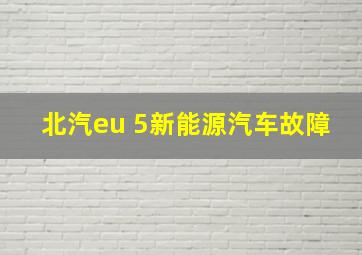 北汽eu 5新能源汽车故障